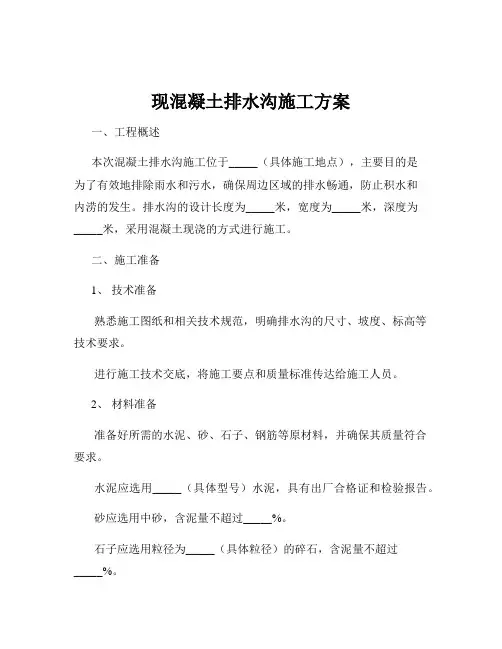 现混凝土排水沟施工方案

一、工程概述

本次混凝土排水沟施工位于_____（具体施工地点），主要目的是为了有效地排除雨水和污水，确保周边区域的排水畅通，防止积水和内涝的发生。排水沟的设计长度为_____米，宽度为_____米，深度为_____米，采用混凝土现浇的方式进行施工。

二、施工准备

1、技术准备

熟悉施工图纸和相关技术规范，明确排水沟的尺寸、坡度、标高等技术要求。

进行施工技术交底，将施工要点和质量标准传达给施工人员。

2、材料准备

准备好所需的水泥、砂、石子、钢筋等原材料，并确保其质量符合要求。

水泥应选用_____（具体型号）水泥，具有出厂合格证和检验报告。

砂应选用中砂，含泥量不超过_____%。

石子应选用粒径为_____（具体粒径）的碎石，含泥量不超过_____%。